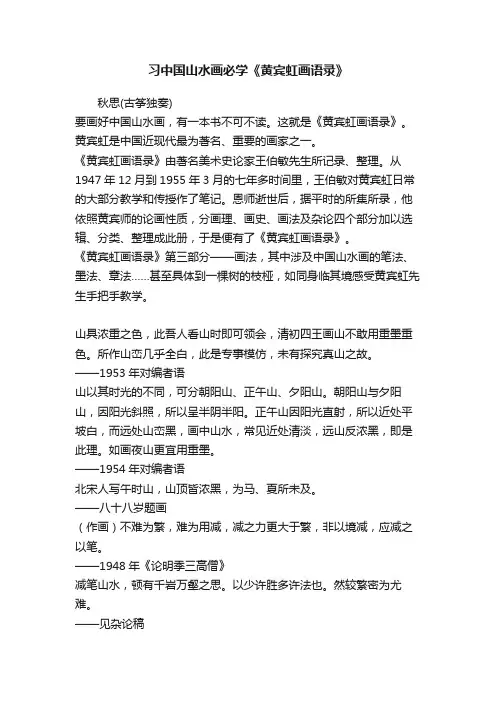 习中国山水画必学《黄宾虹画语录》

秋思(古筝独奏)

要画好中国山水画，有一本书不可不读。这就是《黄宾虹画语录》。黄宾虹是中国近现代最为著名、重要的画家之一。

《黄宾虹画语录》由著名美术史论家王伯敏先生所记录、整理。从1947年12月到1955年3月的七年多时间里，王伯敏对黄宾虹日常的大部分教学和传授作了笔记。恩师逝世后，据平时的所集所录，他依照黄宾师的论画性质，分画理、画史、画法及杂论四个部分加以选辑、分类、整理成此册，于是便有了《黄宾虹画语录》。

《黄宾虹画语录》第三部分——画法，其中涉及中国山水画的笔法、墨法、章法……甚至具体到一棵树的枝桠，如同身临其境感受黄宾虹先生手把手教学。

山具浓重之色，此吾人看山时即可领会，清初四王画山不敢用重墨重色。所作山峦几乎全白，此是专事模仿，未有探究真山之故。

——1953年对编者语

山以其时光的不同，可分朝阳山、正午山、夕阳山。朝阳山与夕阳山，因阳光斜照，所以呈半阴半阳。正午山因阳光直射，所以近处平坡白，而远处山峦黑，画中山水，常见近处清淡，远山反浓黑，即是此理。如画夜山更宜用重墨。

——1954年对编者语

北宋人写午时山，山顶皆浓黑，为马、夏所未及。

——八十八岁题画

（作画）不难为繁，难为用减，减之力更大于繁，非以境减，应减之以笔。

——1948年《论明季三高僧》

减笔山水，顿有千岩万壑之思。以少许胜多许法也。然较繁密为尤难。

——见杂论稿